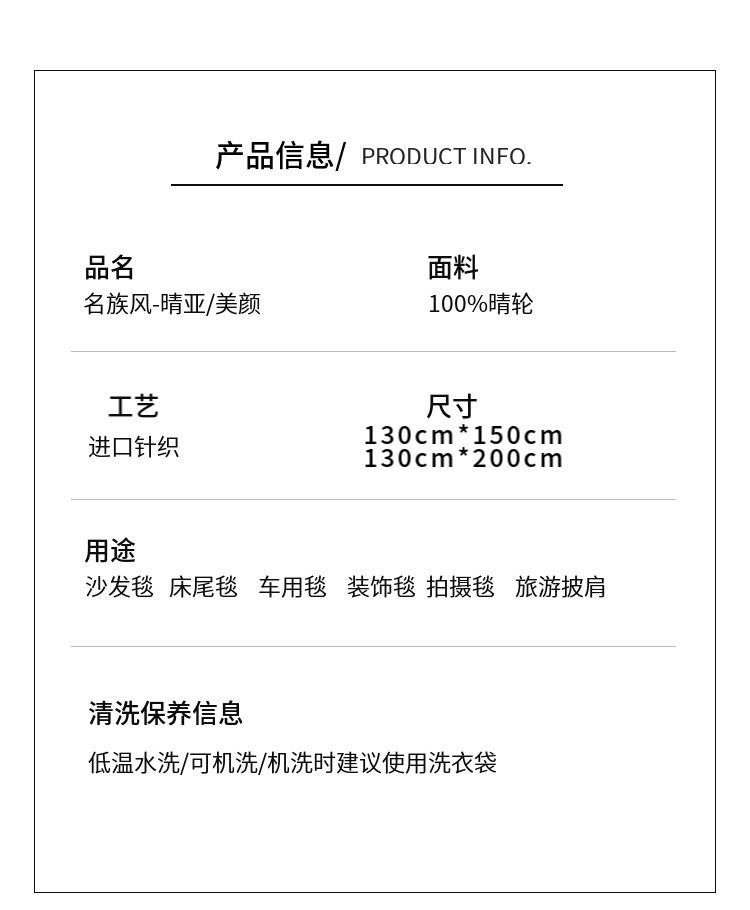 产品信息/ PRODUCT INFO.

品名
名族风-晴亚/美颜

面料
100%晴轮

工艺
进口针织

尺寸
130cm*150cm
130cm*200cm

用途
沙发毯 床尾毯 车用毯 装饰毯 拍摄毯 旅游披肩

清洗保养信息

低温水洗/可机洗/机洗时建议使用洗衣袋